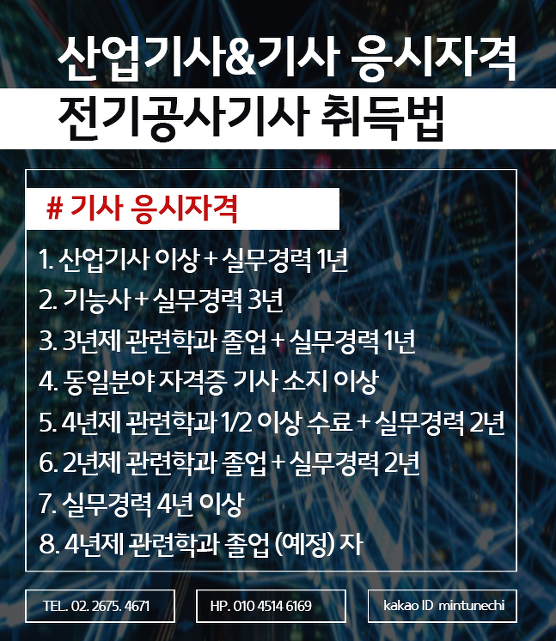 산업기사&기사 응시자격
전기공사기사 취득법

# 기사 응시자격

1. 산업기사 이상 + 실무경력 1년
2. 기능사 + 실무경력 3년
3. 3년제 관련학과 졸업 + 실무경력 1년
4. 동일분야 자격증 기사 소지 이상
5. 4년제 관련학과 1/2 이상 수료 + 실무경력 2년
6. 2년제 관련학과 졸업 + 실무경력 2년
7. 실무경력 4년 이상
8. 4년제 관련학과 졸업 (예정) 자

TEL. 02. 2675. 4671

HP. 010 4514 6169

kakao ID mintunechi